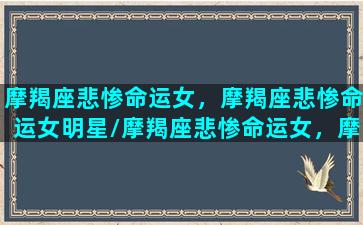 摩羯座悲惨命运女，摩羯座悲惨命运女明星/摩羯座悲惨命运女，摩